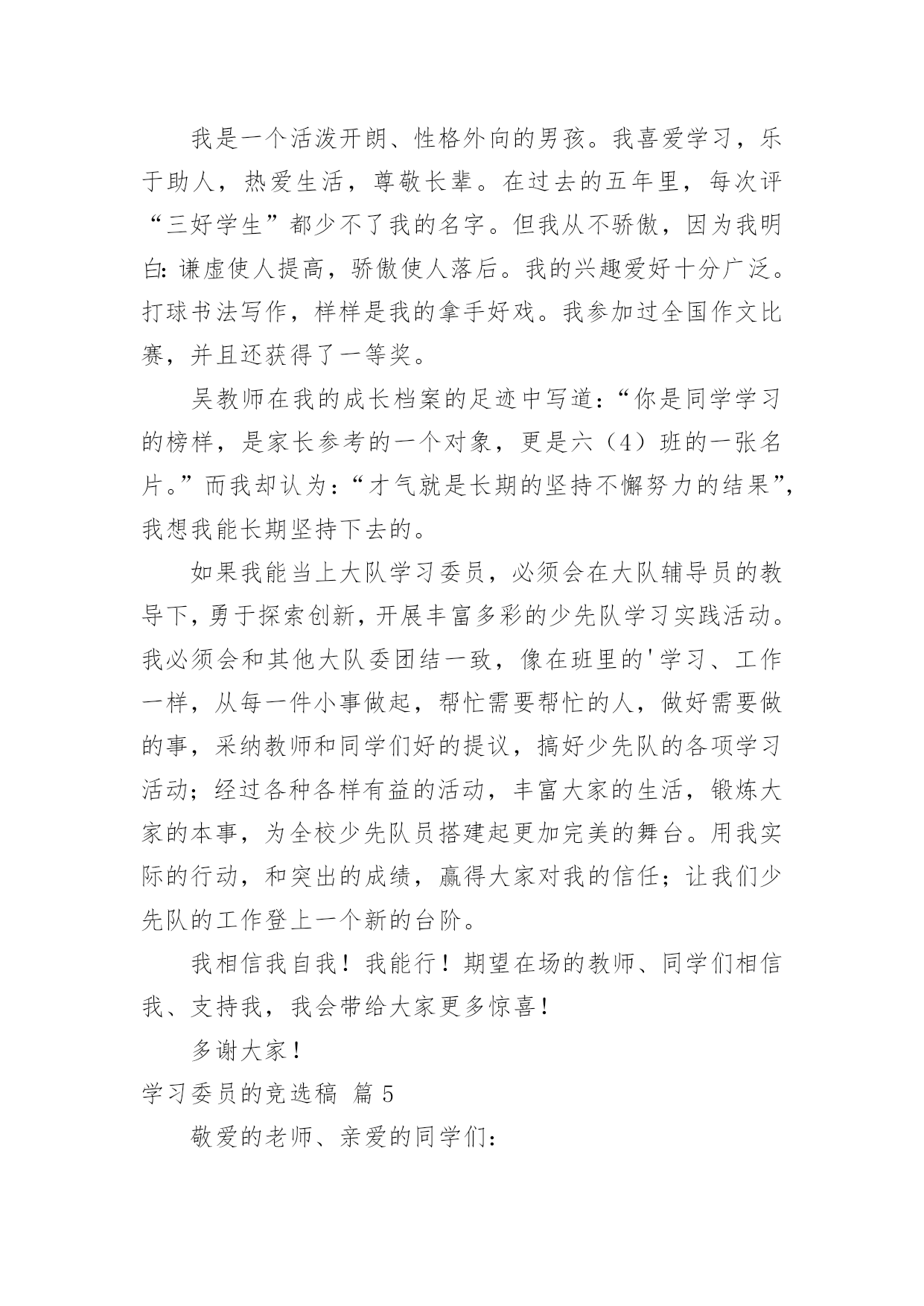 我是一个活泼开朗、性格外向的男孩。我喜爱学习，乐于助人，热爱生活，尊敬长辈。在过去的五年里，每次评“三好学生”都少不了我的名字。但我从不骄傲，因为我明白：谦虚使人提高，骄傲使人落后。我的兴趣爱好十分广泛。打球书法写作，样样是我的拿手好戏。我参加过全国作文比赛，并且还获得了一等奖。

吴教师在我的成长档案的足迹中写道：“你是同学学习的榜样，是家长参考的一个对象，更是六（4）班的一张名片。”而我却认为：“才气就是长期的坚持不懈努力的结果”，我想我能长期坚持下去的。

如果我能当上大队学习委员，必须会在大队辅导员的教导下，勇于探索创新，开展丰富多彩的少先队学习实践活动。我必须会和其他大队委团结一致，像在班里的'学习、工作一样，从每一件小事做起，帮忙需要帮忙的人，做好需要做的事，采纳教师和同学们好的提议，搞好少先队的各项学习活动；经过各种各样有益的活动，丰富大家的生活，锻炼大家的本事，为全校少先队员搭建起更加完美的舞台。用我实际的行动，和突出的成绩，赢得大家对我的信任；让我们少先队的工作登上一个新的台阶。

我相信我自我！我能行！期望在场的教师、同学们相信我、支持我，我会带给大家更多惊喜！

多谢大家！

学习委员的竞选稿 篇5

敬爱的老师、亲爱的同学们：